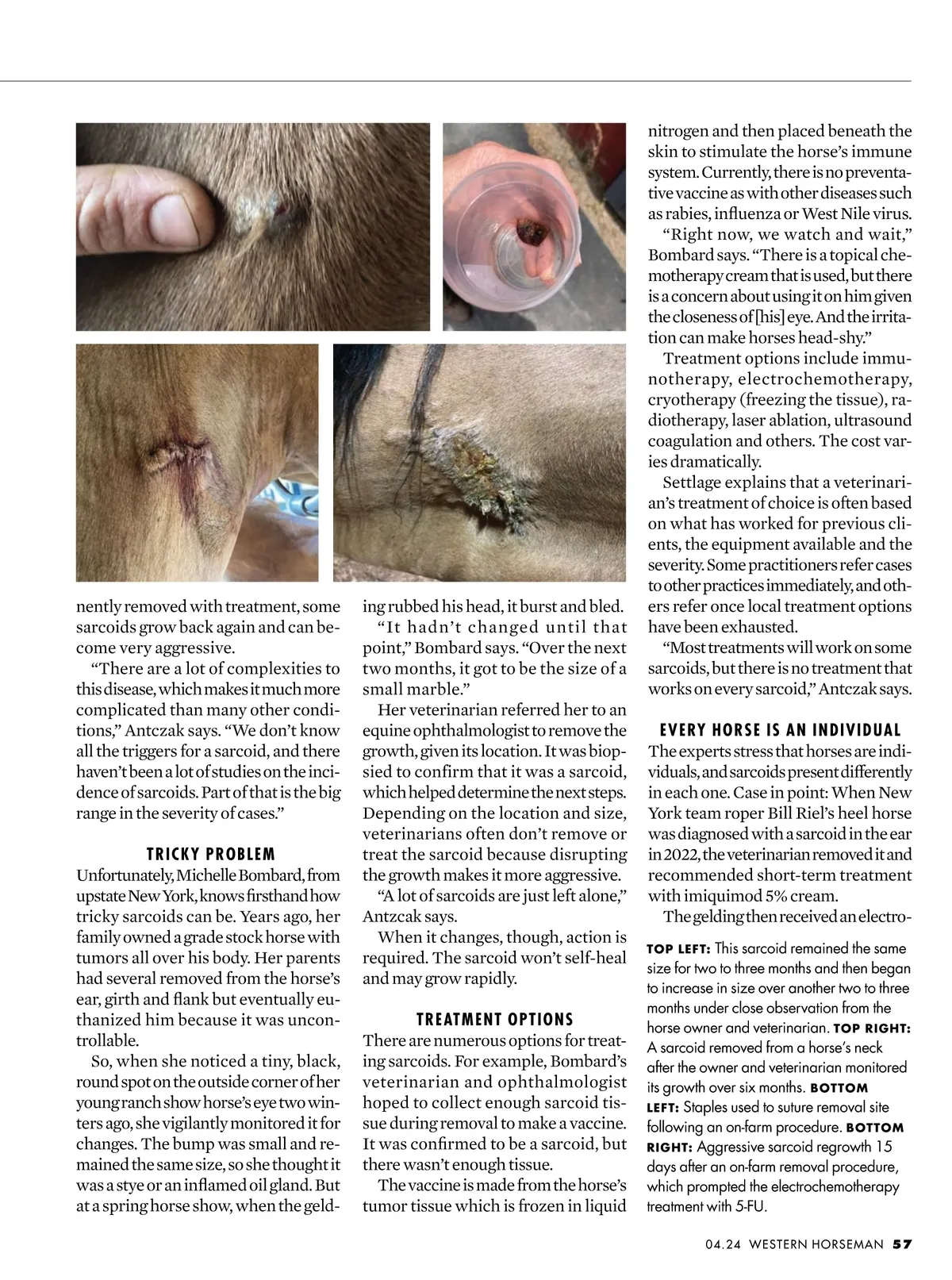 nently removed with treatment, some sarcoids grow back again and can become very aggressive.

"There are a lot of complexities to this disease, which makes it much more complicated than many other conditions," Antczak says. "We don't know all the triggers for a sarcoid, and there haven't been a lot of studies on the incidence of sarcoids. Part of that is the big range in the severity of cases."

TRICKY PROBLEM

Unfortunately, Michelle Bombard, from upstate New York, knows firsthand how tricky sarcoids can be. Years ago, her family owned a grade stock horse with tumors all over his body. Her parents had several removed from the horse's ear, girth and flank but eventually euthanized him because it was uncontrollable.

So, when she noticed a tiny, black, round spot on the outside corner of her young ranch show horse's eye two winters ago, she vigilantly monitored it for changes. The bump was small and remained the same size, so she thought it was a stye or an inflamed oil gland. But at a spring horse show, when the gelding rubbed his head, it burst and bled.

"It hadn't changed until that point," Bombard says. "Over the next two months, it got to be the size of a small marble."

Her veterinarian referred her to an equine ophthalmologist to remove the growth, given its location. It was biopsied to confirm that it was a sarcoid, which helped determine the next steps. Depending on the location and size, veterinarians often don't remove or treat the sarcoid because disrupting the growth makes it more aggressive.

"A lot of sarcoids are just left alone," Antzcak says.

When it changes, though, action is required. The sarcoid won't self-heal and may grow rapidly.

TREATMENT OPTIONS

There are numerous options for treating sarcoids. For example, Bombard's veterinarian and ophthalmologist hoped to collect enough sarcoid tissue during removal to make a vaccine. It was confirmed to be a sarcoid, but there wasn't enough tissue.

The vaccine is made from the horse's tumor tissue which is frozen in liquid nitrogen and then placed beneath the skin to stimulate the horse's immune system. Currently, there is no preventative vaccine as with other diseases such as rabies, influenza or West Nile virus.

"Right now, we watch and wait," Bombard says. "There is a topical chemotherapy cream that is used, but there is a concern about using it on him given the closeness of [his] eye. And the irritation can make horses head-shy."

Treatment options include immunotherapy, electrochemotherapy, cryotherapy (freezing the tissue), radiotherapy, laser ablation, ultrasound coagulation and others. The cost varies dramatically.

Settlage explains that a veterinarian's treatment of choice is often based on what has worked for previous clients, the equipment available and the severity. Some practitioners refer cases to other practices immediately, and others refer once local treatment options have been exhausted.

"Most treatments will work on some sarcoids, but there is no treatment that works on every sarcoid," Antczak says.

EVERY HORSE IS AN INDIVIDUAL

The experts stress that horses are individuals, and sarcoids present differently in each one. Case in point: When New York team roper Bill Riel's heel horse was diagnosed with a sarcoid in the ear in 2022, the veterinarian removed it and recommended short-term treatment with imiquimod 5% cream.

The gelding then received an electro-

TOP LEFT: This sarcoid remained the same size for two to three months and then began to increase in size over another two to three months under close observation from the horse owner and veterinarian. TOP RIGHT: A sarcoid removed from a horse's neck after the owner and veterinarian monitored its growth over six months. BOTTOM LEFT: Staples used to suture removal site following an on-farm procedure. BOTTOM RIGHT: Aggressive sarcoid regrowth 15 days after an on-farm removal procedure, which prompted the electrochemotherapy treatment with 5-FU.

04.24 WESTERN HORSEMAN 57